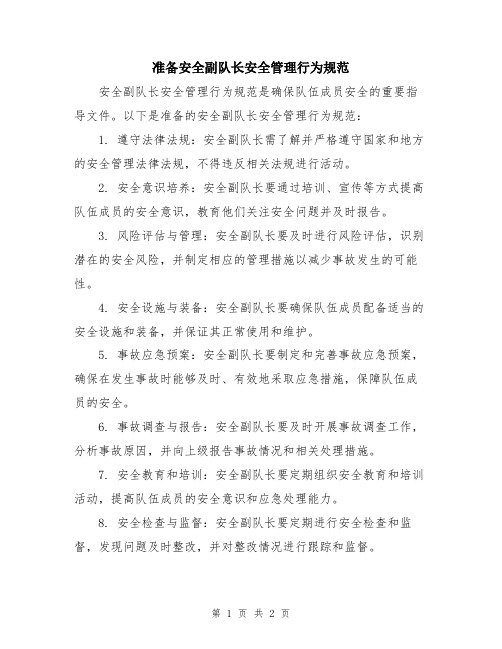 准备安全副队长安全管理行为规范

安全副队长安全管理行为规范是确保队伍成员安全的重要指导文件。以下是准备的安全副队长安全管理行为规范：

1. 遵守法律法规：安全副队长需了解并严格遵守国家和地方的安全管理法律法规，不得违反相关法规进行活动。

2. 安全意识培养：安全副队长要通过培训、宣传等方式提高队伍成员的安全意识，教育他们关注安全问题并及时报告。

3. 风险评估与管理：安全副队长要及时进行风险评估，识别潜在的安全风险，并制定相应的管理措施以减少事故发生的可能性。

4. 安全设施与装备：安全副队长要确保队伍成员配备适当的安全设施和装备，并保证其正常使用和维护。

5. 事故应急预案：安全副队长要制定和完善事故应急预案，确保在发生事故时能够及时、有效地采取应急措施，保障队伍成员的安全。

6. 事故调查与报告：安全副队长要及时开展事故调查工作，分析事故原因，并向上级报告事故情况和相关处理措施。

7. 安全教育和培训：安全副队长要定期组织安全教育和培训活动，提高队伍成员的安全意识和应急处理能力。

8. 安全检查与监督：安全副队长要定期进行安全检查和监督，发现问题及时整改，并对整改情况进行跟踪和监督。

第 1 页 共 2 页